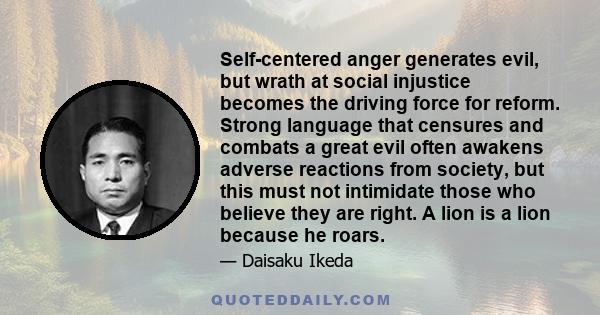 Self-centered anger generates evil, but wrath at social injustice becomes the driving force for reform. Strong language that censures and combats a great evil often awakens adverse reactions from society, but this must not intimidate those who believe they are right. A lion is a lion because he roars.

— Daisaku Ikeda

QUOTEDDAILY.COM